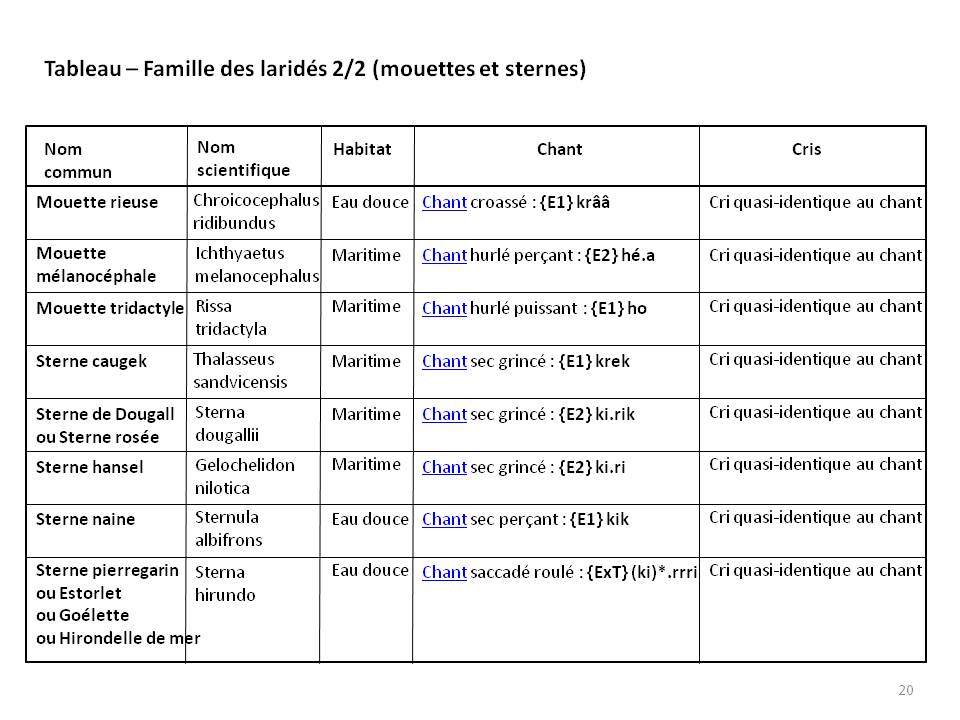 Tableau – Famille des laridés 2/2 (mouettes et sternes)

| Nom commun | Nom scientifique | Habitat | Chant | Cris |
|---|---|---|---|---|
| Mouette rieuse | Chroicocephalus ridibundus | Eau douce | Chant croassé : {E1} krââ | Cri quasi-identique au chant |
| Mouette mélanocéphale | Ichthyaetus melanocephalus | Maritime | Chant hurlé perçant : {E2} hé.a | Cri quasi-identique au chant |
| Mouette tridactyle | Rissa tridactyla | Maritime | Chant hurlé puissant : {E1} ho | Cri quasi-identique au chant |
| Sterne caugek | Thalasseus sandvicensis | Maritime | Chant sec grincé : {E1} krek | Cri quasi-identique au chant |
| Sterne de Dougall ou Sterne rosée | Sterna dougallii | Maritime | Chant sec grincé : {E2} ki.rik | Cri quasi-identique au chant |
| Sterne hansel | Gelochelidon nilotica | Maritime | Chant sec grincé : {E2} ki.ri | Cri quasi-identique au chant |
| Sterne naine | Sternula albifrons | Eau douce | Chant sec perçant : {E1} kik | Cri quasi-identique au chant |
| Sterne pierregarin ou Estorlet ou Goélette ou Hirondelle de mer | Sterna hirundo | Eau douce | Chant saccadé roulé : {ExT} (ki)*.rrri | Cri quasi-identique au chant |

20